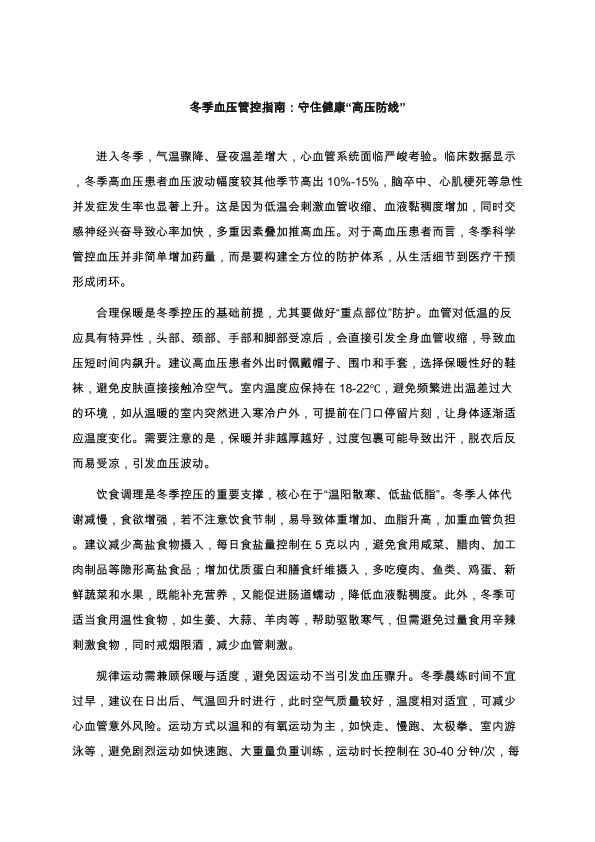 冬季血压管控指南：守住健康“高压防线”

进入冬季，气温骤降、昼夜温差增大，心血管系统面临严峻考验。临床数据显示，冬季高血压患者血压波动幅度较其他季节高出 10%-15%，脑卒中、心肌梗死等急性并发症发生率也显著上升。这是因为低温会刺激血管收缩、血液黏稠度增加，同时交感神经兴奋导致心率加快，多重因素叠加推高血压。对于高血压患者而言，冬季科学管控血压并非简单增加药量，而是要构建全方位的防护体系，从生活细节到医疗干预形成闭环。

合理保暖是冬季控压的基础前提，尤其要做好“重点部位”防护。血管对低温的反应具有特异性，头部、颈部、手部和脚部受凉后，会直接引发全身血管收缩，导致血压短时间内飙升。建议高血压患者外出时佩戴帽子、围巾和手套，选择保暖性好的鞋袜，避免皮肤直接接触冷空气。室内温度应保持在 18-22℃，避免频繁进出温差过大的环境，如从温暖的室内突然进入寒冷户外，可提前在门口停留片刻，让身体逐渐适应温度变化。需要注意的是，保暖并非越厚越好，过度包裹可能导致出汗，脱衣后反而易受凉，引发血压波动。

饮食调理是冬季控压的重要支撑，核心在于“温阳散寒、低盐低脂”。冬季人体代谢减慢，食欲增强，若不注意饮食节制，易导致体重增加、血脂升高，加重血管负担。建议减少高盐食物摄入，每日食盐量控制在 5 克以内，避免食用咸菜、腊肉、加工肉制品等隐形高盐食品；增加优质蛋白和膳食纤维摄入，多吃瘦肉、鱼类、鸡蛋、新鲜蔬菜和水果，既能补充营养，又能促进肠道蠕动，降低血液黏稠度。此外，冬季可适当食用温性食物，如生姜、大蒜、羊肉等，帮助驱散寒气，但需避免过量食用辛辣刺激食物，同时戒烟限酒，减少血管刺激。

规律运动需兼顾保暖与适度，避免因运动不当引发血压骤升。冬季晨练时间不宜过早，建议在日出后、气温回升时进行，此时空气质量较好，温度相对适宜，可减少心血管意外风险。运动方式以温和的有氧运动为主，如快走、慢跑、太极拳、室内游泳等，避免剧烈运动如快速跑、大重量负重训练，运动时长控制在 30-40 分钟/次，每